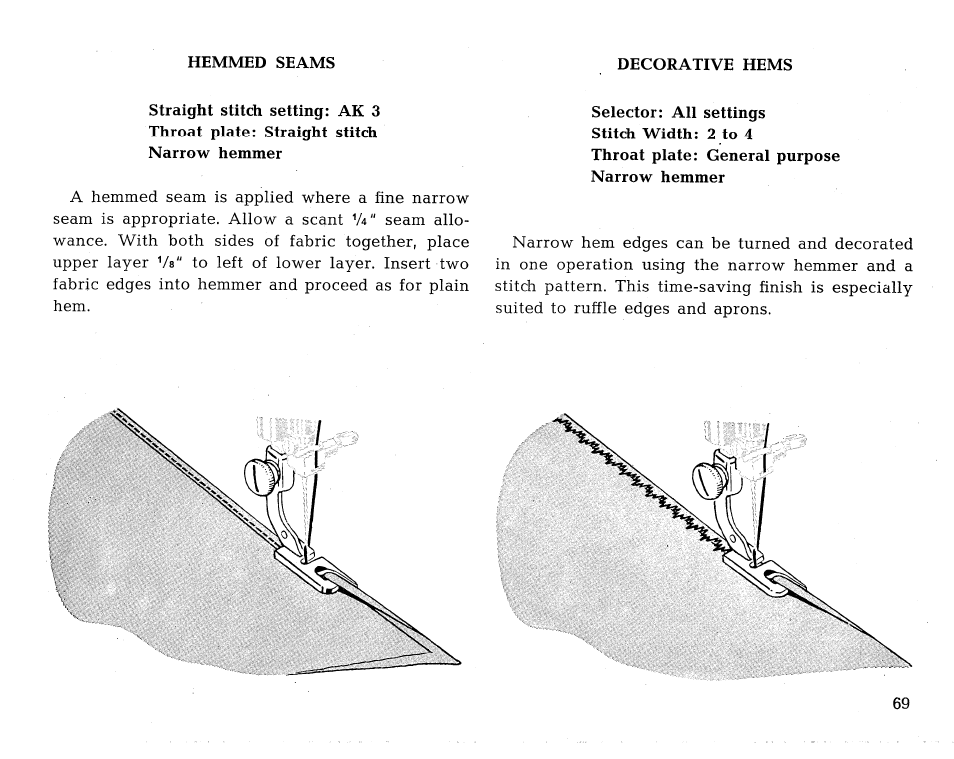 HEMMED SEAMS

Straight stitch setting: AK 3
Throat plate: Straight stitch
Narrow hemmer

A hemmed seam is applied where a fine narrow seam is appropriate. Allow a scant $\frac{1}{4}$" seam allowance. With both sides of fabric together, place upper layer $\frac{1}{8}$" to left of lower layer. Insert two fabric edges into hemmer and proceed as for plain hem.

DECORATIVE HEMS

Selector: All settings
Stitch Width: 2 to 4
Throat plate: General purpose
Narrow hemmer

Narrow hem edges can be turned and decorated in one operation using the narrow hemmer and a stitch pattern. This time-saving finish is especially suited to ruffle edges and aprons.

69